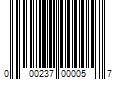 0 00237 00005 7